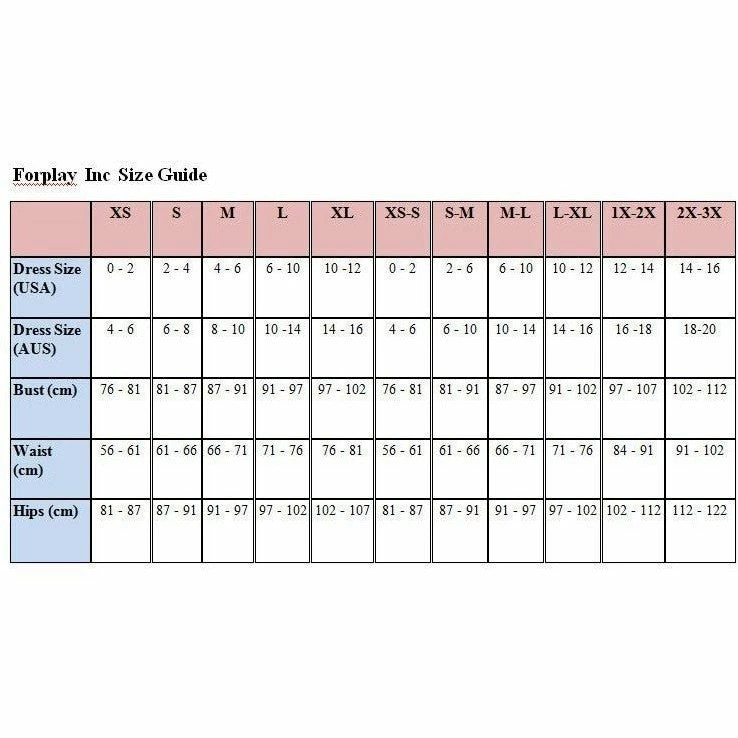 Forplay Inc Size Guide

| | XS | S | M | L | XL | XS-S | S-M | M-L | L-XL | 1X-2X | 2X-3X |
|---|---|---|---|---|---|---|---|---|---|---|---|
| Dress Size (USA) | 0 - 2 | 2 - 4 | 4 - 6 | 6 - 10 | 10 -12 | 0 - 2 | 2 - 6 | 6 - 10 | 10 - 12 | 12 - 14 | 14 - 16 |
| Dress Size (AUS) | 4 - 6 | 6 - 8 | 8 - 10 | 10 -14 | 14 - 16 | 4 - 6 | 6 - 10 | 10 - 14 | 14 - 16 | 16 -18 | 18-20 |
| Bust (cm) | 76 - 81 | 81 - 87 | 87 - 91 | 91 - 97 | 97 - 102 | 76 - 81 | 81 - 91 | 87 - 97 | 91 - 102 | 97 - 107 | 102 - 112 |
| Waist (cm) | 56 - 61 | 61 - 66 | 66 - 71 | 71 - 76 | 76 - 81 | 56 - 61 | 61 - 66 | 66 - 71 | 71 - 76 | 84 - 91 | 91 - 102 |
| Hips (cm) | 81 - 87 | 87 - 91 | 91 - 97 | 97 - 102 | 102 - 107 | 81 - 87 | 87 - 91 | 91 - 97 | 97 - 102 | 102 - 112 | 112 - 122 |